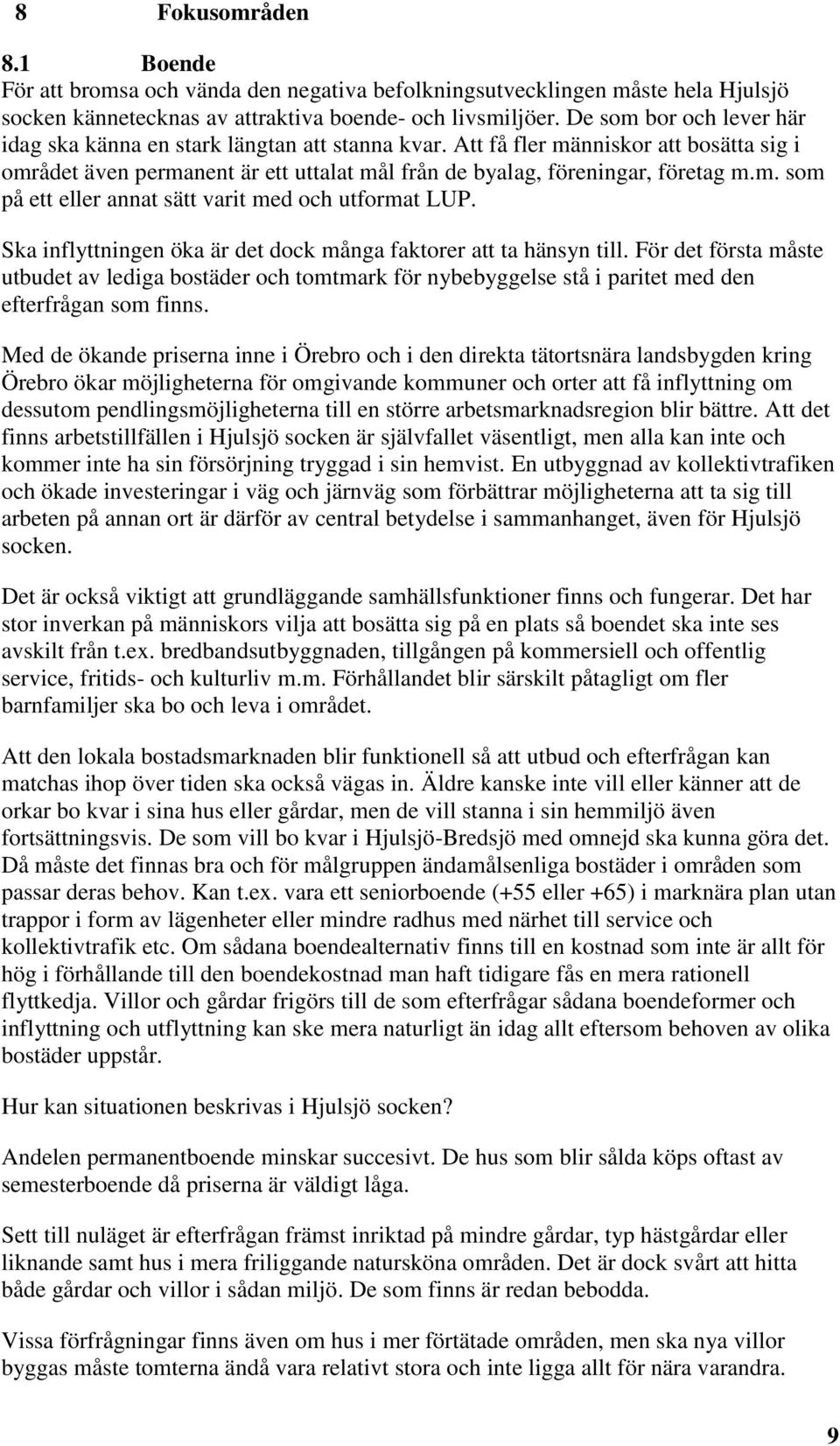 8 Fokusområden

8.1 Boende

För att bromsa och vända den negativa befolkningsutvecklingen måste hela Hjulsjö socken kännetecknas av attraktiva boende- och livsmiljöer. De som bor och lever här idag ska känna en stark längtan att stanna kvar. Att få fler människor att bosätta sig i området även permanent är ett uttalat mål från de byalag, föreningar, företag m.m. som på ett eller annat sätt varit med och utformat LUP.

Ska inflyttningen öka är det dock många faktorer att ta hänsyn till. För det första måste utbudet av lediga bostäder och tomtmark för nybebyggelse stå i paritet med den efterfrågan som finns.

Med de ökande priserna inne i Örebro och i den direkta tätortsnära landsbygden kring Örebro ökar möjligheterna för omgivande kommuner och orter att få inflyttning om dessutom pendlingsmöjligheterna till en större arbetsmarknadsregion blir bättre. Att det finns arbetstillfällen i Hjulsjö socken är självfallet väsentligt, men alla kan inte och kommer inte ha sin försörjning tryggad i sin hemvist. En utbyggnad av kollektivtrafiken och ökade investeringar i väg och järnväg som förbättrar möjligheterna att ta sig till arbeten på annan ort är därför av central betydelse i sammanhanget, även för Hjulsjö socken.

Det är också viktigt att grundläggande samhällsfunktioner finns och fungerar. Det har stor inverkan på människors vilja att bosätta sig på en plats så boendet ska inte ses avskilt från t.ex. bredbandsutbyggnaden, tillgången på kommersiell och offentlig service, fritids- och kulturliv m.m. Förhållandet blir särskilt påtagligt om fler barnfamiljer ska bo och leva i området.

Att den lokala bostadsmarknaden blir funktionell så att utbud och efterfrågan kan matchas ihop över tiden ska också vägas in. Äldre kanske inte vill eller känner att de orkar bo kvar i sina hus eller gårdar, men de vill stanna i sin hemmiljö även fortsättningsvis. De som vill bo kvar i Hjulsjö-Bredsjö med omnejd ska kunna göra det. Då måste det finnas bra och för målgruppen ändamålsenliga bostäder i områden som passar deras behov. Kan t.ex. vara ett seniorboende (+55 eller +65) i marknära plan utan trappor i form av lägenheter eller mindre radhus med närhet till service och kollektivtrafik etc. Om sådana boendealternativ finns till en kostnad som inte är allt för hög i förhållande till den boendekostnad man haft tidigare fås en mera rationell flyttkedja. Villor och gårdar frigörs till de som efterfrågar sådana boendeformer och inflyttning och utflyttning kan ske mera naturligt än idag allt eftersom behoven av olika bostäder uppstår.

Hur kan situationen beskrivas i Hjulsjö socken?

Andelen permanentboende minskar succesivt. De hus som blir sålda köps oftast av semesterboende då priserna är väldigt låga.

Sett till nuläget är efterfrågan främst inriktad på mindre gårdar, typ hästgårdar eller liknande samt hus i mera friliggande natursköna områden. Det är dock svårt att hitta både gårdar och villor i sådan miljö. De som finns är redan bebodda.

Vissa förfrågningar finns även om hus i mer förtätade områden, men ska nya villor byggas måste tomterna ändå vara relativt stora och inte ligga allt för nära varandra.

9